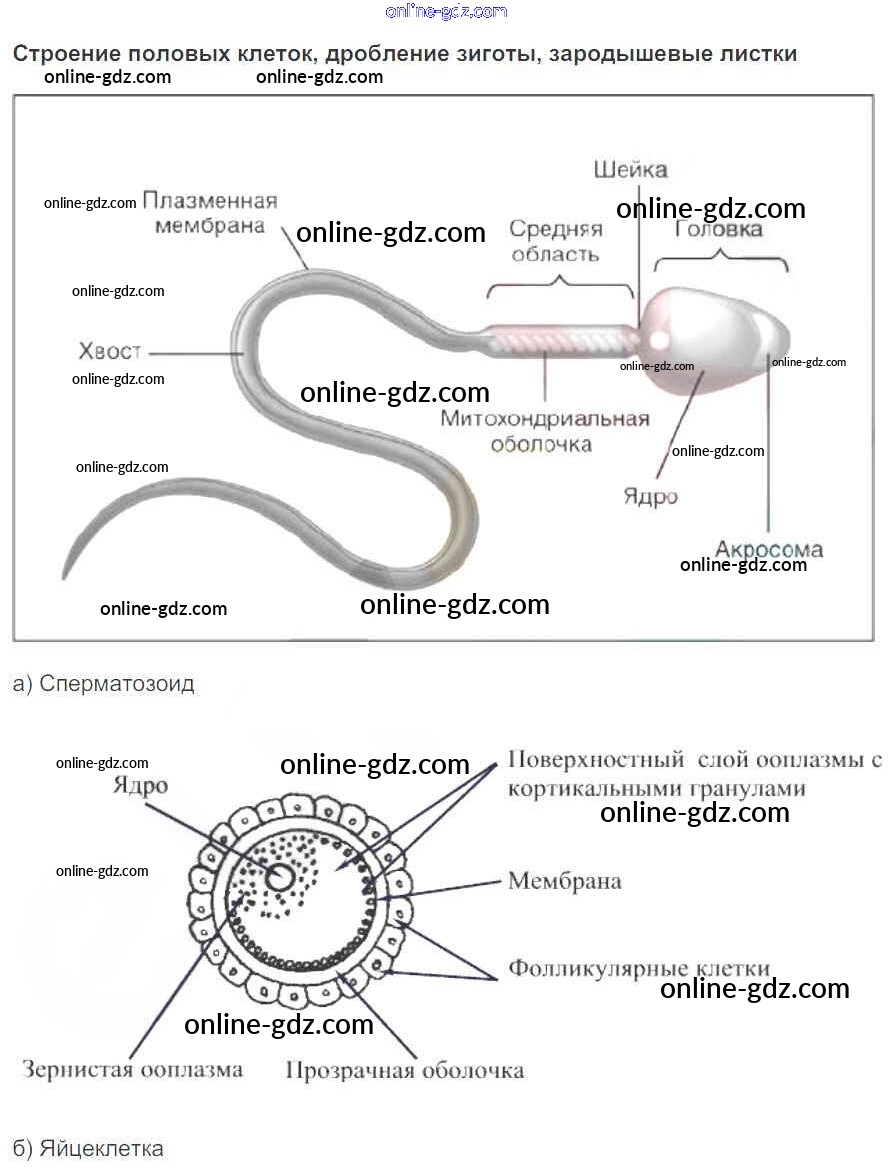 online-gdz.com

Строение половых клеток, дробление зиготы, зародышевые листки

online-gdz.com online-gdz.com

online-gdz.com
Плазменная мембрана
online-gdz.com
Шейка
online-gdz.com
Средняя область
Головка
online-gdz.com
Хвост
online-gdz.com
online-gdz.com
online-gdz.com
online-gdz.com
Митохондриальная оболочка
online-gdz.com
online-gdz.com
Ядро
Акросома
online-gdz.com
online-gdz.com
online-gdz.com

а) Сперматозоид

online-gdz.com
Ядро
online-gdz.com
Поверхностный слой ооплазмы с кортикальными гранулами
online-gdz.com
online-gdz.com
Мембрана
Фолликулярные клетки
online-gdz.com
online-gdz.com
Зернистая ооплазма
Прозрачная оболочка

б) Яйцеклетка